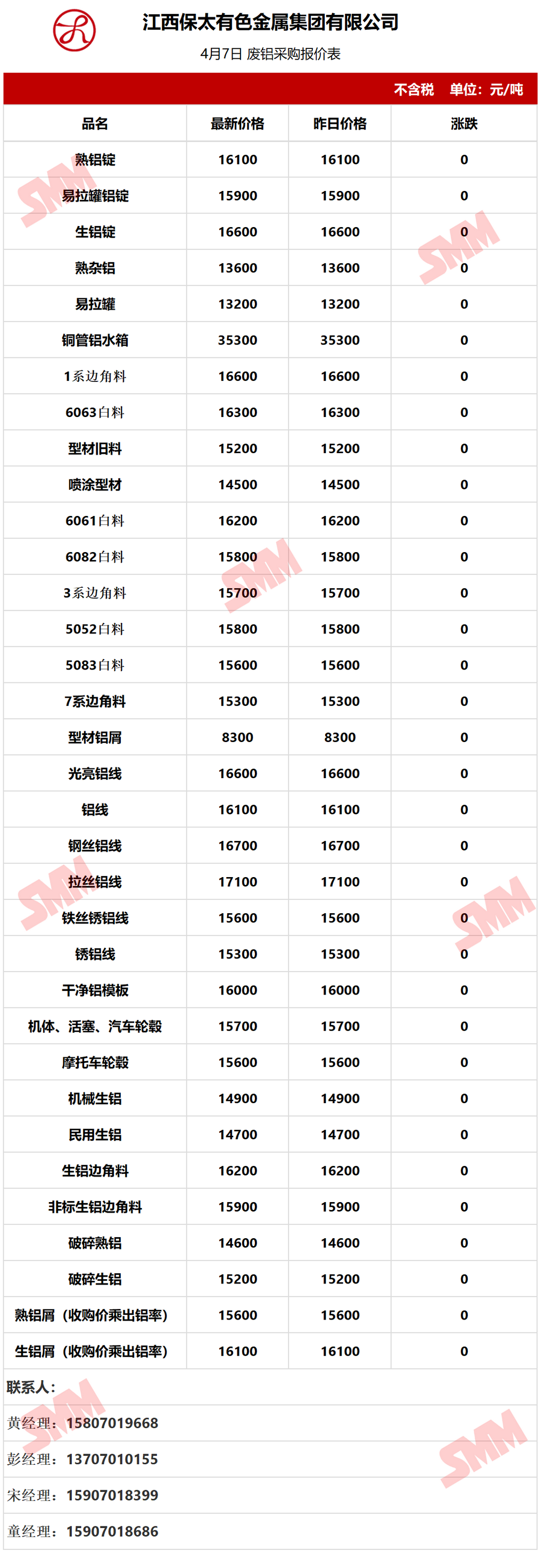 江西保太有色金属集团有限公司

4月7日 废铝采购报价表

不含税 单位：元/吨

| 品名 | 最新价格 | 昨日价格 | 涨跌 |
|---|---|---|---|
| 熟铝锭 | 16100 | 16100 | 0 |
| 易拉罐铝锭 | 15900 | 15900 | 0 |
| 生铝锭 | 16600 | 16600 | 0 |
| 熟杂铝 | 13600 | 13600 | 0 |
| 易拉罐 | 13200 | 13200 | 0 |
| 铜管铝水箱 | 35300 | 35300 | 0 |
| 1系边角料 | 16600 | 16600 | 0 |
| 6063白料 | 16300 | 16300 | 0 |
| 型材旧料 | 15200 | 15200 | 0 |
| 喷涂型材 | 14500 | 14500 | 0 |
| 6061白料 | 16200 | 16200 | 0 |
| 6082白料 | 15800 | 15800 | 0 |
| 3系边角料 | 15700 | 15700 | 0 |
| 5052白料 | 15800 | 15800 | 0 |
| 5083白料 | 15600 | 15600 | 0 |
| 7系边角料 | 15300 | 15300 | 0 |
| 型材铝屑 | 8300 | 8300 | 0 |
| 光亮铝线 | 16600 | 16600 | 0 |
| 铝线 | 16100 | 16100 | 0 |
| 钢丝铝线 | 16700 | 16700 | 0 |
| 拉丝铝线 | 17100 | 17100 | 0 |
| 铁丝锈铝线 | 15600 | 15600 | 0 |
| 锈铝线 | 15300 | 15300 | 0 |
| 干净铝模板 | 16000 | 16000 | 0 |
| 机体、活塞、汽车轮毂 | 15700 | 15700 | 0 |
| 摩托车轮毂 | 15600 | 15600 | 0 |
| 机械生铝 | 14900 | 14900 | 0 |
| 民用生铝 | 14700 | 14700 | 0 |
| 生铝边角料 | 16200 | 16200 | 0 |
| 非标生铝边角料 | 15900 | 15900 | 0 |
| 破碎熟铝 | 14600 | 14600 | 0 |
| 破碎生铝 | 15200 | 15200 | 0 |
| 熟铝屑（收购价乘出铝率） | 15600 | 15600 | 0 |
| 生铝屑（收购价乘出铝率） | 16100 | 16100 | 0 |

联系人：
黄经理：15807019668
彭经理：13707010155
宋经理：15907018399
童经理：15907018686

SMM